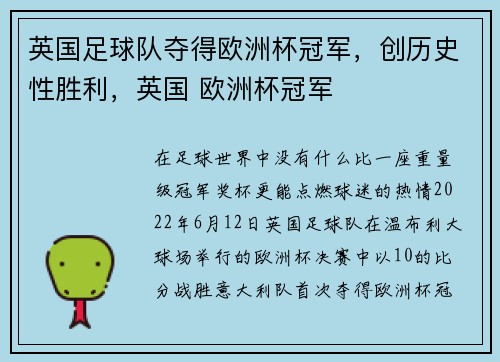 英国足球队夺得欧洲杯冠军，创历史性胜利，英国 欧洲杯冠军

在足球世界中没有什么比一座重量级冠军奖杯更能点燃球迷的热情2022年6月12日英国足球队在温布利大球场举行的欧洲杯决赛中以10的比分战胜意大利队首次夺得欧洲杯冠